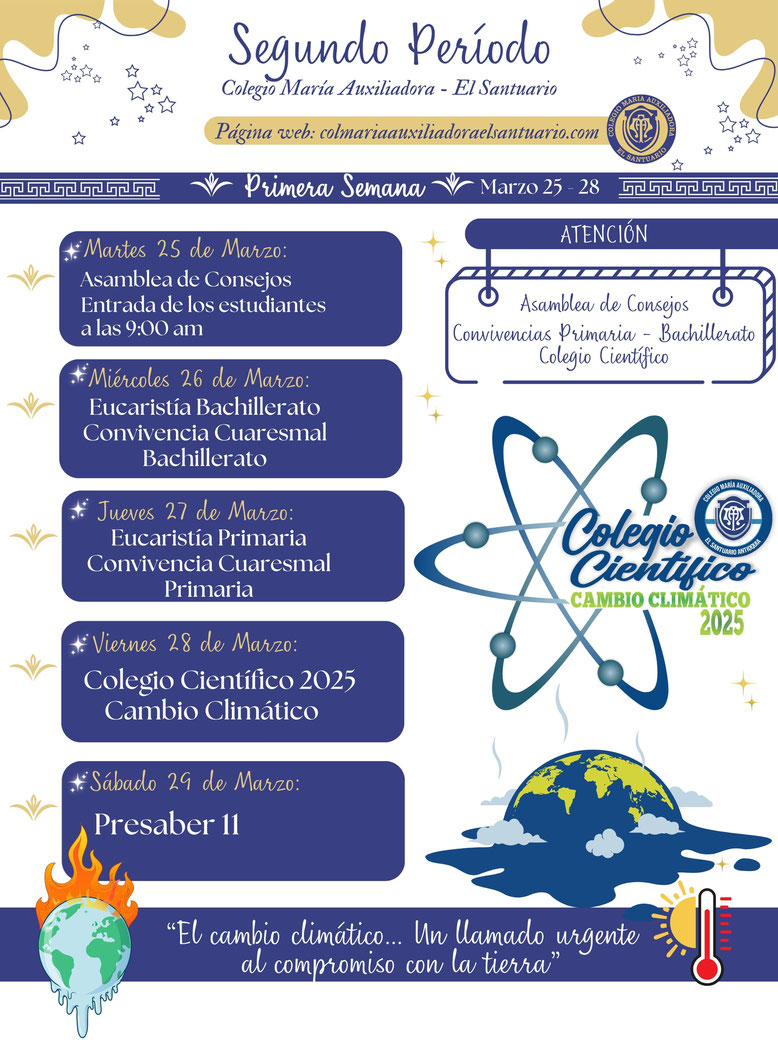 Segundo Período
Colegio María Auxiliadora - El Santuario
Página web: colmariaauxiliadoraelsantuario.com

COLEGIO MARÍA AUXILIADORA EL SANTUARIO

Primera Semana Marzo 25 - 28

Martes 25 de Marzo:
Asamblea de Consejos
Entrada de los estudiantes a las 9:00 am

Miércoles 26 de Marzo:
Eucaristía Bachillerato
Convivencia Cuaresmal Bachillerato

Jueves 27 de Marzo:
Eucaristía Primaria
Convivencia Cuaresmal Primaria

Viernes 28 de Marzo:
Colegio Científico 2025
Cambio Climático

Sábado 29 de Marzo:
Presaber 11

ATENCIÓN
Asamblea de Consejos
Convivencias Primaria - Bachillerato
Colegio Científico

Colegio Científico
CAMBIO CLIMÁTICO
2025
COLEGIO MARÍA AUXILIADORA EL SANTUARIO ANTIOQUIA

"El cambio climático... Un llamado urgente al compromiso con la tierra"